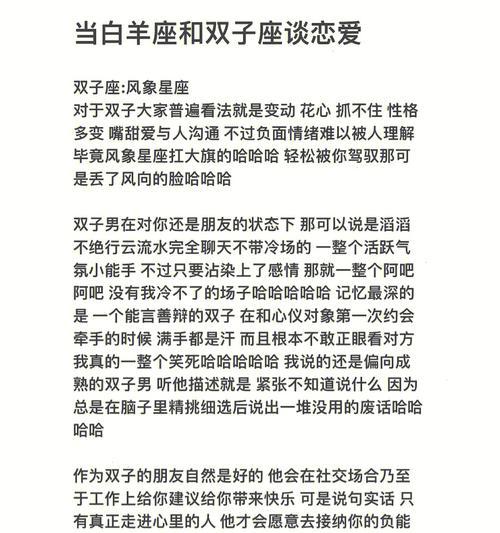 当白羊座和双子座谈恋爱

双子座:风象星座
对于双子大家普遍看法就是变动 花心 抓不住 性格多变 嘴甜爱与人沟通 不过负面情绪难以被人理解 毕竟风象星座扛大旗的哈哈哈 轻松被你驾驭那可是丢了风向的脸哈哈哈

双子男在对你还是朋友的状态下 那可以说是滔滔不绝行云流水完全聊天不带冷场的 一整个活跃气氛小能手 不过只要沾染上了感情 那就一整个阿吧阿吧 没有我冷不了的场子哈哈哈哈哈 记忆最深的是 一个能言善辩的双子 在和心仪对象第一次约会牵手的时候 满手都是汗 而且根本不敢正眼看对方 我真的一整个笑死哈哈哈哈哈 我说的还是偏向成熟的双子男 听他描述就是 紧张不知道说什么 因为总是在脑子里精挑细选后说出一堆没用的废话哈哈哈哈

作为双子的朋友自然是好的 他会在社交场合乃至于工作上给你建议给你带来快乐 可是说句实话 只有真正走进心里的人 他才会愿意去接纳你的负能